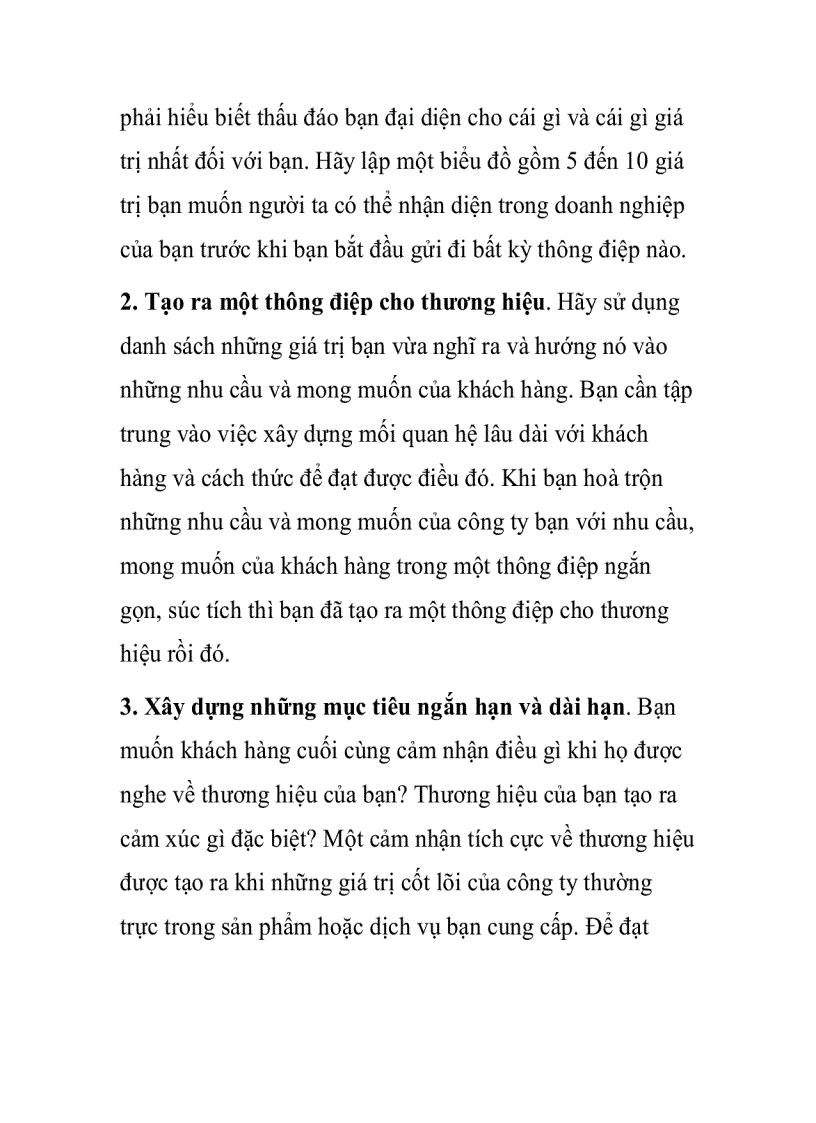 phải hiểu biết thấu đáo bạn đại diện cho cái gì và cái gì giá trị nhất đối với bạn. Hãy lập một biểu đồ gồm 5 đến 10 giá trị bạn muốn người ta có thể nhận diện trong doanh nghiệp của bạn trước khi bạn bắt đầu gửi đi bất kỳ thông điệp nào.

2. Tạo ra một thông điệp cho thương hiệu. Hãy sử dụng danh sách những giá trị bạn vừa nghĩ ra và hướng nó vào những nhu cầu và mong muốn của khách hàng. Bạn cần tập trung vào việc xây dựng mối quan hệ lâu dài với khách hàng và cách thức để đạt được điều đó. Khi bạn hoà trộn những nhu cầu và mong muốn của công ty bạn với nhu cầu, mong muốn của khách hàng trong một thông điệp ngắn gọn, súc tích thì bạn đã tạo ra một thông điệp cho thương hiệu rồi đó.

3. Xây dựng những mục tiêu ngắn hạn và dài hạn. Bạn muốn khách hàng cuối cùng cảm nhận điều gì khi họ được nghe về thương hiệu của bạn? Thương hiệu của bạn tạo ra cảm xúc gì đặc biệt? Một cảm nhận tích cực về thương hiệu được tạo ra khi những giá trị cốt lõi của công ty thường trực trong sản phẩm hoặc dịch vụ bạn cung cấp. Để đạt